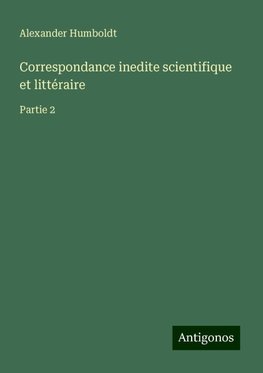 Alexander Humboldt

Correspondance inedite scientifique et littéraire

Partie 2

Antigonos